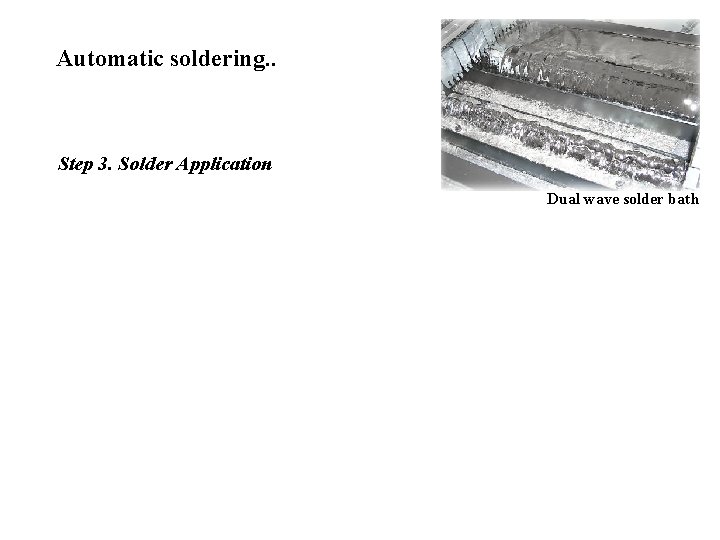 Automatic soldering..

Step 3. Solder Application

Dual wave solder bath